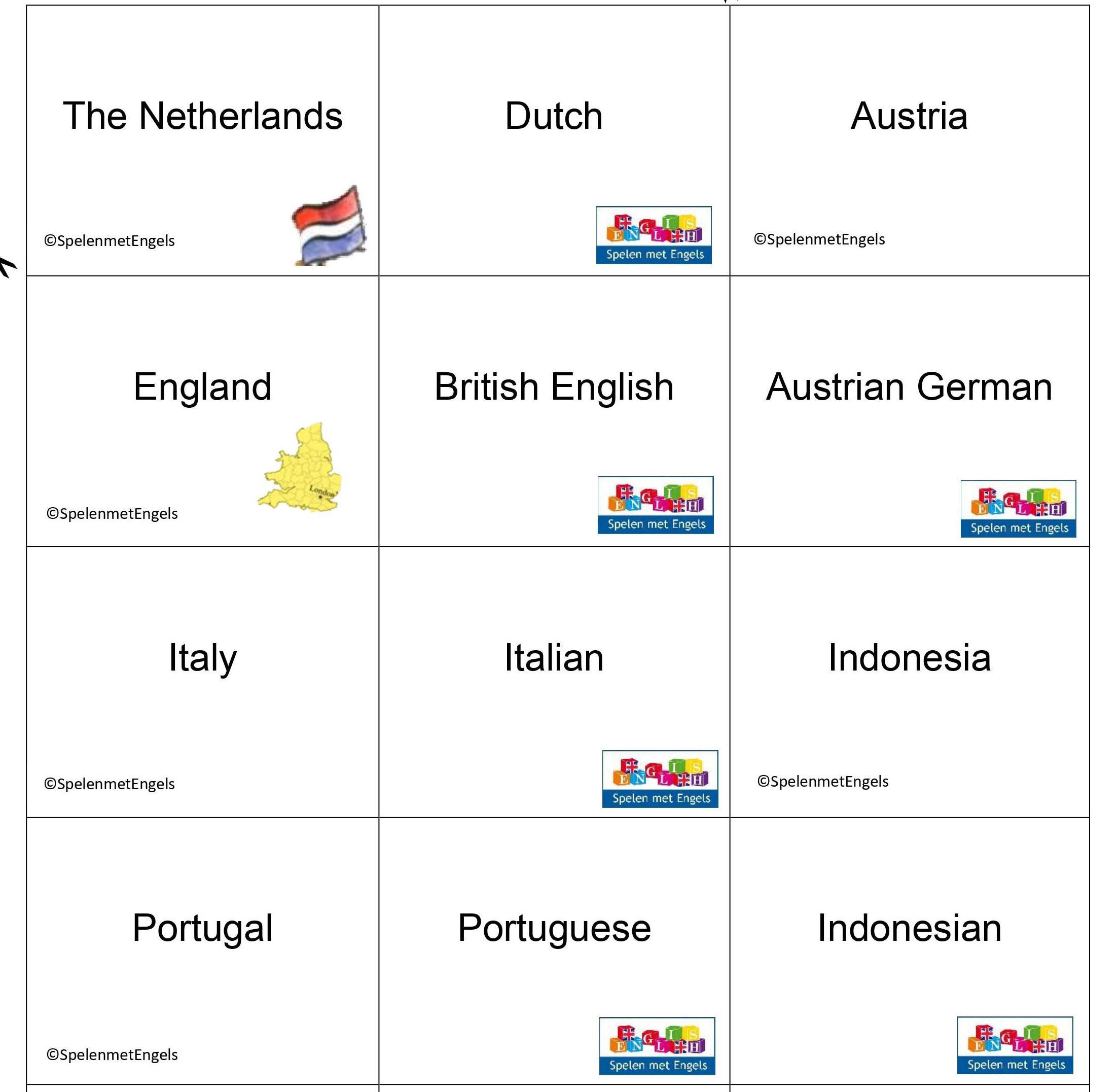 | | | |
|---|---|---|
| The Netherlands ©SpelenmetEngels | Dutch ENGLISH Spelen met Engels | Austria ©SpelenmetEngels |
| England London ©SpelenmetEngels | British English ENGLISH Spelen met Engels | Austrian German ENGLISH Spelen met Engels |
| Italy ©SpelenmetEngels | Italian ENGLISH Spelen met Engels | Indonesia ©SpelenmetEngels |
| Portugal ©SpelenmetEngels | Portuguese ENGLISH Spelen met Engels | Indonesian ENGLISH Spelen met Engels |